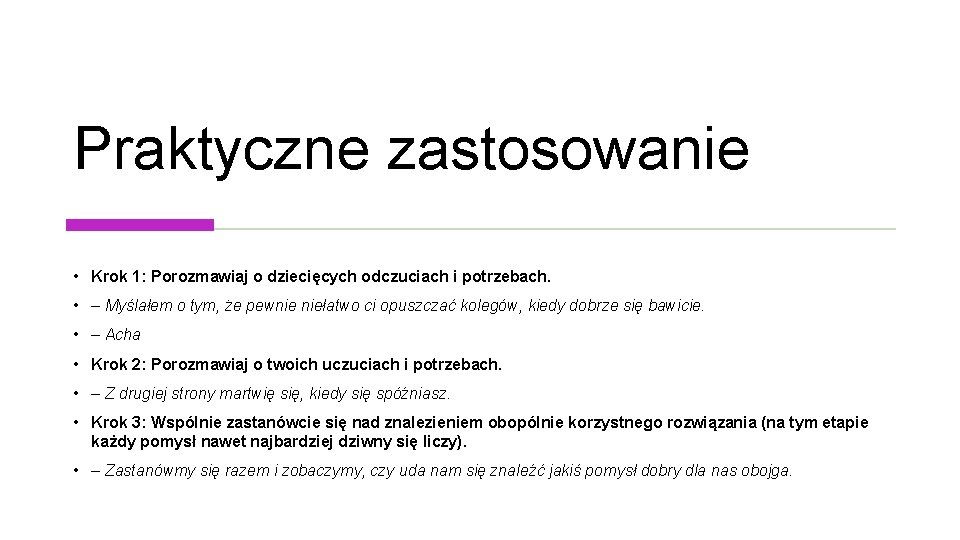 Praktyczne zastosowanie

• Krok 1: Porozmawiaj o dziecięcych odczuciach i potrzebach.

• – Myślałem o tym, że pewnie niełatwo ci opuszczać kolegów, kiedy dobrze się bawicie.

• – Acha

• Krok 2: Porozmawiaj o twoich uczuciach i potrzebach.

• – Z drugiej strony martwię się, kiedy się spóźniasz.

• Krok 3: Wspólnie zastanówcie się nad znalezieniem obopólnie korzystnego rozwiązania (na tym etapie każdy pomysł nawet najbardziej dziwny się liczy).

• – Zastanówmy się razem i zobaczymy, czy uda nam się znaleźć jakiś pomysł dobry dla nas obojga.